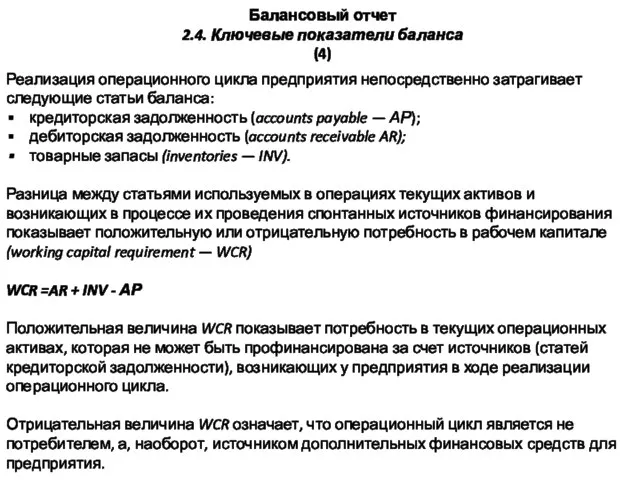 Балансовый отчет
2.4. Ключевые показатели баланса
(4)

Реализация операционного цикла предприятия непосредственно затрагивает следующие статьи баланса:
▪ кредиторская задолженность (accounts payable — AP);
▪ дебиторская задолженность (accounts receivable AR);
▪ товарные запасы (inventories — INV).

Разница между статьями используемых в операциях текущих активов и возникающих в процессе их проведения спонтанных источников финансирования показывает положительную или отрицательную потребность в рабочем капитале (working capital requirement — WCR)

WCR =AR + INV - AP

Положительная величина WCR показывает потребность в текущих операционных активах, которая не может быть профинансирована за счет источников (статей кредиторской задолженности), возникающих у предприятия в ходе реализации операционного цикла.

Отрицательная величина WCR означает, что операционный цикл является не потребителем, а, наоборот, источником дополнительных финансовых средств для предприятия.